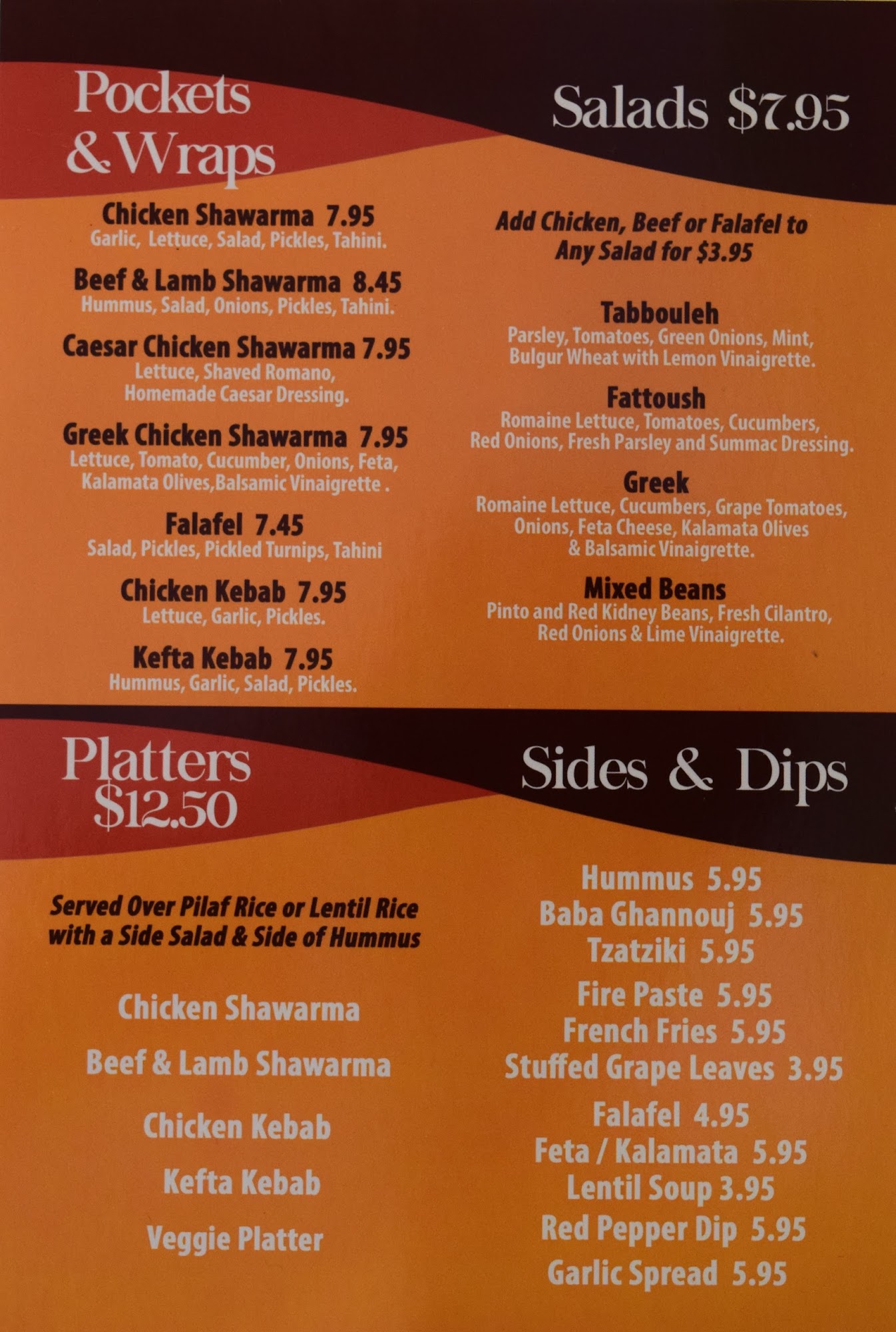 Pockets
& Wraps

Chicken Shawarma 7.95
Garlic, Lettuce, Salad, Pickles, Tahini.

Beef & Lamb Shawarma 8.45
Hummus, Salad, Onions, Pickles, Tahini.

Caesar Chicken Shawarma 7.95
Lettuce, Shaved Romano,
Homemade Caesar Dressing.

Greek Chicken Shawarma 7.95
Lettuce, Tomato, Cucumber, Onions, Feta,
Kalamata Olives,Balsamic Vinaigrette .

Falafel 7.45
Salad, Pickles, Pickled Turnips, Tahini

Chicken Kebab 7.95
Lettuce, Garlic, Pickles.

Kefta Kebab 7.95
Hummus, Garlic, Salad, Pickles.

Salads $7.95

Add Chicken, Beef or Falafel to
Any Salad for $3.95

Tabbouleh
Parsley, Tomatoes, Green Onions, Mint,
Bulgur Wheat with Lemon Vinaigrette.

Fattoush
Romaine Lettuce, Tomatoes, Cucumbers,
Red Onions, Fresh Parsley and Summac Dressing.

Greek
Romaine Lettuce, Cucumbers, Grape Tomatoes,
Onions, Feta Cheese, Kalamata Olives
& Balsamic Vinaigrette.

Mixed Beans
Pinto and Red Kidney Beans, Fresh Cilantro,
Red Onions & Lime Vinaigrette.

Platters
$12.50

Served Over Pilaf Rice or Lentil Rice
with a Side Salad & Side of Hummus

Chicken Shawarma

Beef & Lamb Shawarma

Chicken Kebab

Kefta Kebab

Veggie Platter

Sides & Dips

Hummus 5.95
Baba Ghannouj 5.95
Tzatziki 5.95
Fire Paste 5.95
French Fries 5.95
Stuffed Grape Leaves 3.95
Falafel 4.95
Feta / Kalamata 5.95
Lentil Soup 3.95
Red Pepper Dip 5.95
Garlic Spread 5.95